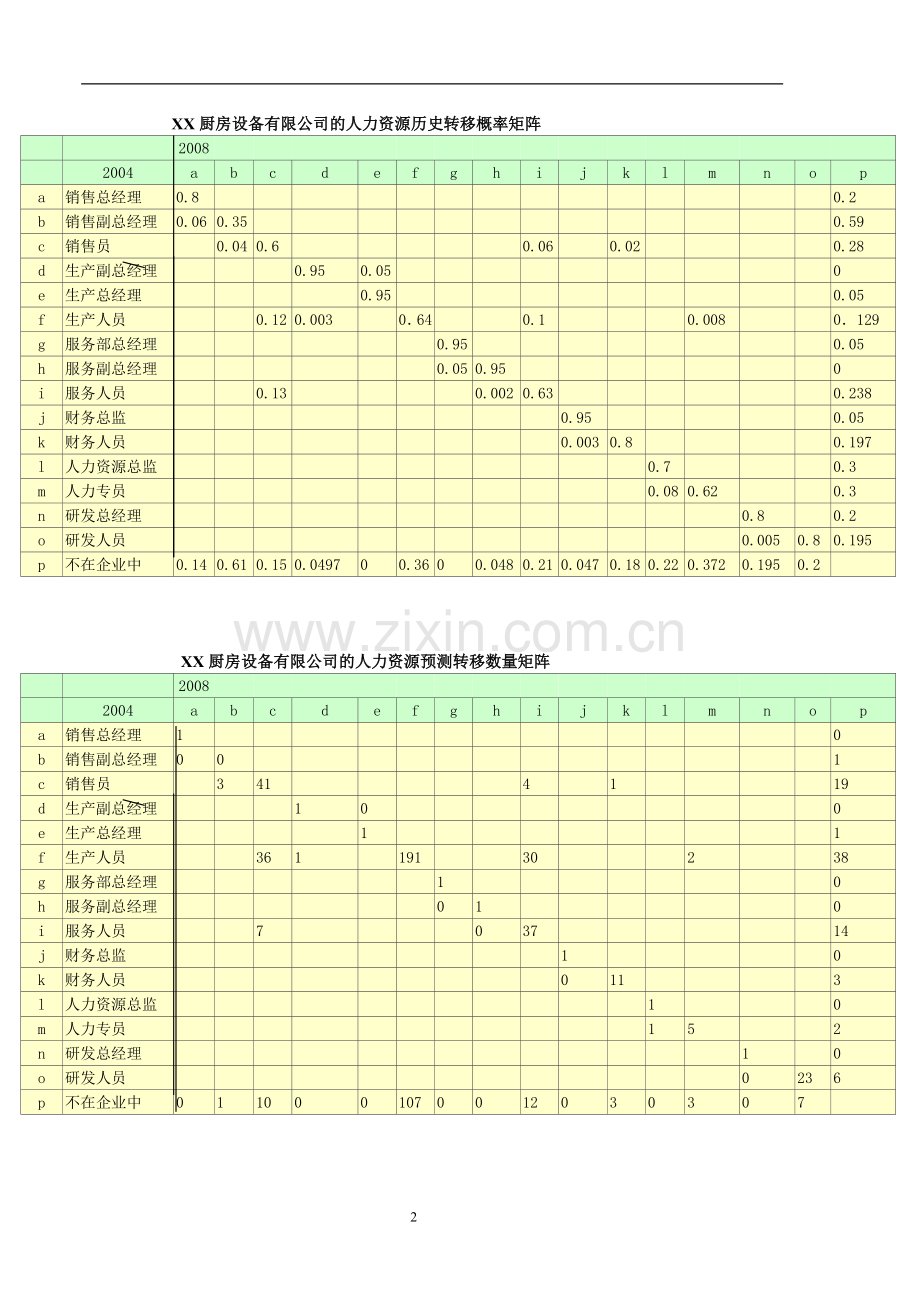 XX 厨房设备有限公司的人力资源历史转移概率矩阵

| | | 2008 | | | | | | | | | | | | | | | |
|---|---|---|---|---|---|---|---|---|---|---|---|---|---|---|---|---|---|
| | 2004 | a | b | c | d | e | f | g | h | i | j | k | l | m | n | o | p |
| a | 销售总经理 | 0.8 | | | | | | | | | | | | | | | 0.2 |
| b | 销售副总经理 | 0.06 | 0.35 | | | | | | | | | | | | | | 0.59 |
| c | 销售员 | | 0.04 | 0.6 | | | | | | 0.06 | | 0.02 | | | | | 0.28 |
| d | 生产副总经理 | | | | 0.95 | 0.05 | | | | | | | | | | | 0 |
| e | 生产总经理 | | | | | 0.95 | | | | | | | | | | | 0.05 |
| f | 生产人员 | | | 0.12 | 0.003 | | 0.64 | | | 0.1 | | | | 0.008 | | | 0. 129 |
| g | 服务部总经理 | | | | | | | 0.95 | | | | | | | | | 0.05 |
| h | 服务副总经理 | | | | | | | 0.05 | 0.95 | | | | | | | | 0 |
| i | 服务人员 | | | 0.13 | | | | | 0.002 | 0.63 | | | | | | | 0.238 |
| j | 财务总监 | | | | | | | | | | 0.95 | | | | | | 0.05 |
| k | 财务人员 | | | | | | | | | | 0.003 | 0.8 | | | | | 0.197 |
| l | 人力资源总监 | | | | | | | | | | | | 0.7 | | | | 0.3 |
| m | 人力专员 | | | | | | | | | | | | 0.08 | 0.62 | | | 0.3 |
| n | 研发总经理 | | | | | | | | | | | | | | 0.8 | | 0.2 |
| o | 研发人员 | | | | | | | | | | | | | | 0.005 | 0.8 | 0.195 |
| p | 不在企业中 | 0.14 | 0.61 | 0.15 | 0.0497 | 0 | 0.36 | 0 | 0.048 | 0.21 | 0.047 | 0.18 | 0.22 | 0.372 | 0.195 | 0.2 | |

www.zixin.com.cn

XX 厨房设备有限公司的人力资源预测转移数量矩阵

| | | 2008 | | | | | | | | | | | | | | | |
|---|---|---|---|---|---|---|---|---|---|---|---|---|---|---|---|---|---|
| | 2004 | a | b | c | d | e | f | g | h | i | j | k | l | m | n | o | p |
| a | 销售总经理 | 1 | | | | | | | | | | | | | | | 0 |
| b | 销售副总经理 | 0 | 0 | | | | | | | | | | | | | | 1 |
| c | 销售员 | | 3 | 41 | | | | | | 4 | | 1 | | | | | 19 |
| d | 生产副总经理 | | | | 1 | 0 | | | | | | | | | | | 0 |
| e | 生产总经理 | | | | | 1 | | | | | | | | | | | 1 |
| f | 生产人员 | | | 36 | 1 | | 191 | | | 30 | | | | 2 | | | 38 |
| g | 服务部总经理 | | | | | | | 1 | | | | | | | | | 0 |
| h | 服务副总经理 | | | | | | | 0 | 1 | | | | | | | | 0 |
| i | 服务人员 | | | 7 | | | | | 0 | 37 | | | | | | | 14 |
| j | 财务总监 | | | | | | | | | | 1 | | | | | | 0 |
| k | 财务人员 | | | | | | | | | | 0 | 11 | | | | | 3 |
| l | 人力资源总监 | | | | | | | | | | | | 1 | | | | 0 |
| m | 人力专员 | | | | | | | | | | | | 1 | 5 | | | 2 |
| n | 研发总经理 | | | | | | | | | | | | | | 1 | | 0 |
| o | 研发人员 | | | | | | | | | | | | | | 0 | 23 | 6 |
| p | 不在企业中 | 0 | 1 | 10 | 0 | 0 | 107 | 0 | 0 | 12 | 0 | 3 | 0 | 3 | 0 | 7 | |

2